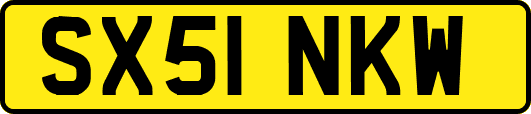 SX51 NKW